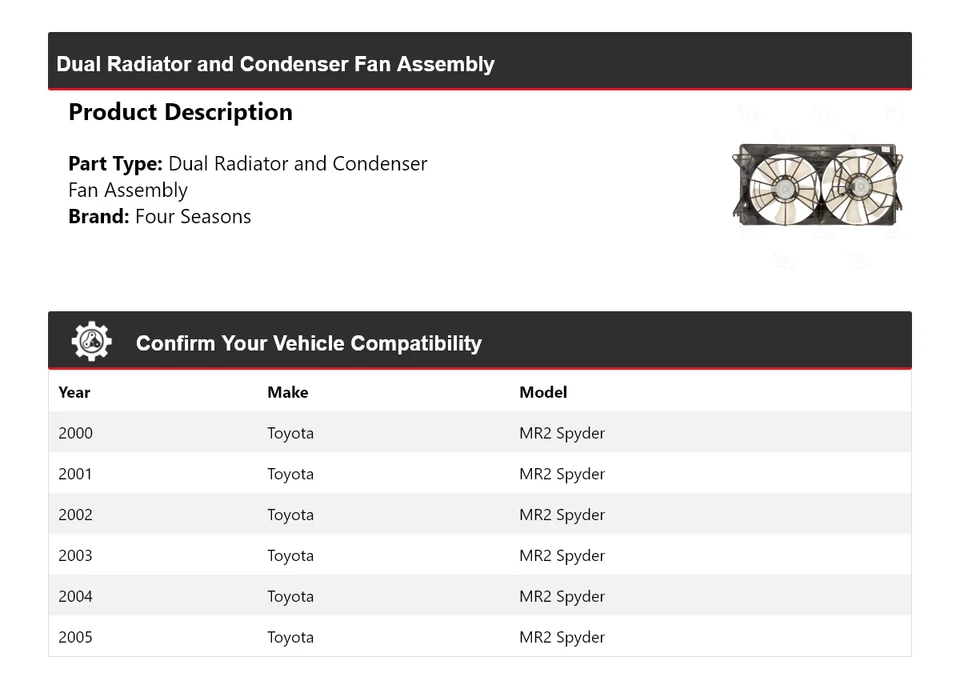 Dual Radiator and Condenser Fan Assembly

Product Description

Part Type: Dual Radiator and Condenser Fan Assembly
Brand: Four Seasons

Confirm Your Vehicle Compatibility

| Year | Make | Model |
|---|---|---|
| 2000 | Toyota | MR2 Spyder |
| 2001 | Toyota | MR2 Spyder |
| 2002 | Toyota | MR2 Spyder |
| 2003 | Toyota | MR2 Spyder |
| 2004 | Toyota | MR2 Spyder |
| 2005 | Toyota | MR2 Spyder |